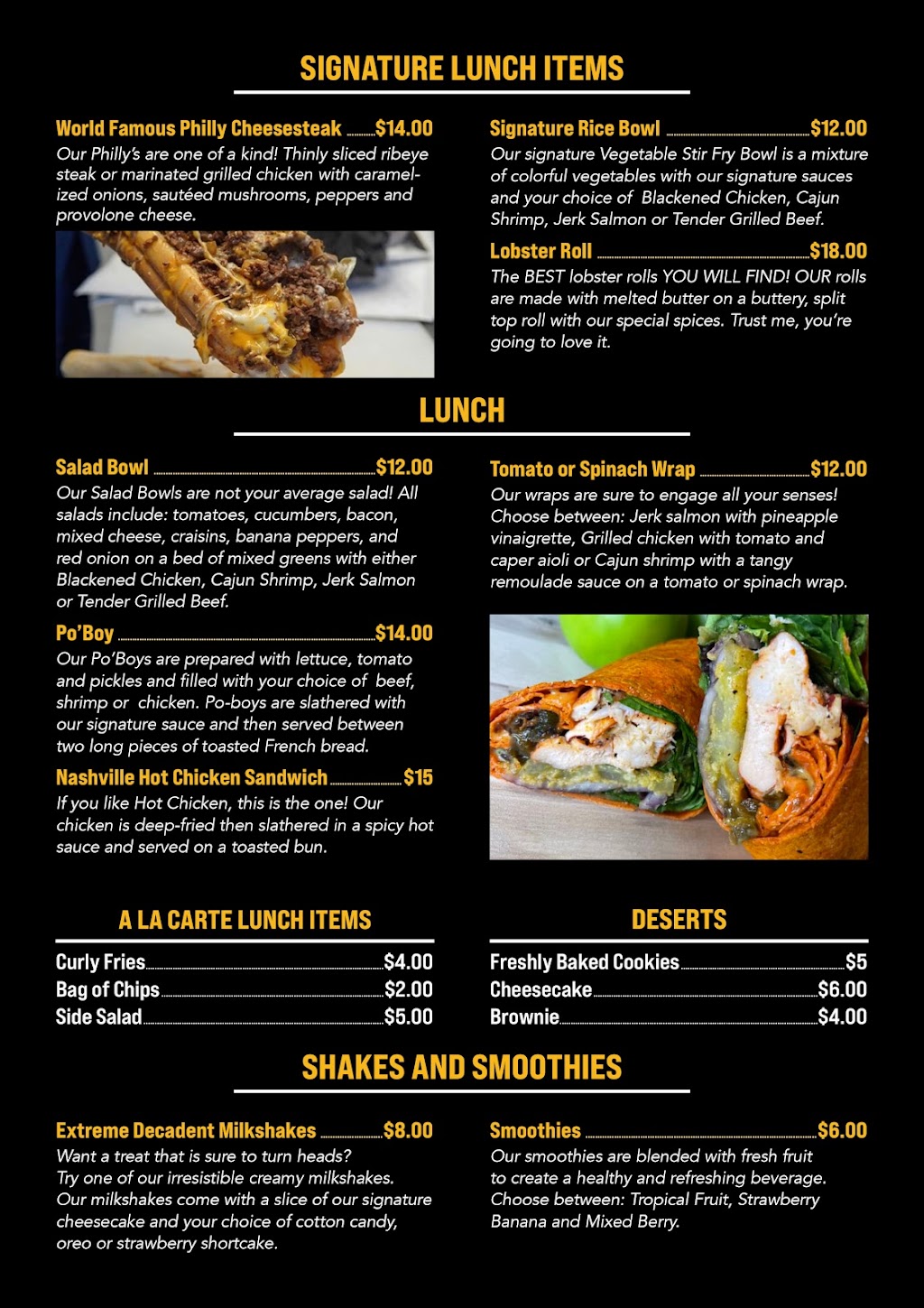 SIGNATURE LUNCH ITEMS

World Famous Philly Cheesesteak $14.00
Our Philly's are one of a kind! Thinly sliced ribeye steak or marinated grilled chicken with caramelized onions, sautéed mushrooms, peppers and provolone cheese.

Signature Rice Bowl $12.00
Our signature Vegetable Stir Fry Bowl is a mixture of colorful vegetables with our signature sauces and your choice of Blackened Chicken, Cajun Shrimp, Jerk Salmon or Tender Grilled Beef.

Lobster Roll $18.00
The BEST lobster rolls YOU WILL FIND! OUR rolls are made with melted butter on a buttery, split top roll with our special spices. Trust me, you're going to love it.

LUNCH

Salad Bowl $12.00
Our Salad Bowls are not your average salad! All salads include: tomatoes, cucumbers, bacon, mixed cheese, craisins, banana peppers, and red onion on a bed of mixed greens with either Blackened Chicken, Cajun Shrimp, Jerk Salmon or Tender Grilled Beef.

Po'Boy $14.00
Our Po'Boys are prepared with lettuce, tomato and pickles and filled with your choice of beef, shrimp or chicken. Po-boys are slathered with our signature sauce and then served between two long pieces of toasted French bread.

Nashville Hot Chicken Sandwich $15
If you like Hot Chicken, this is the one! Our chicken is deep-fried then slathered in a spicy hot sauce and served on a toasted bun.

Tomato or Spinach Wrap $12.00
Our wraps are sure to engage all your senses! Choose between: Jerk salmon with pineapple vinaigrette, Grilled chicken with tomato and caper aioli or Cajun shrimp with a tangy remoulade sauce on a tomato or spinach wrap.

A LA CARTE LUNCH ITEMS

Curly Fries $4.00
Bag of Chips $2.00
Side Salad $5.00

DESERTS

Freshly Baked Cookies $5
Cheesecake $6.00
Brownie $4.00

SHAKES AND SMOOTHIES

Extreme Decadent Milkshakes $8.00
Want a treat that is sure to turn heads? Try one of our irresistible creamy milkshakes. Our milkshakes come with a slice of our signature cheesecake and your choice of cotton candy, oreo or strawberry shortcake.

Smoothies $6.00
Our smoothies are blended with fresh fruit to create a healthy and refreshing beverage. Choose between: Tropical Fruit, Strawberry Banana and Mixed Berry.